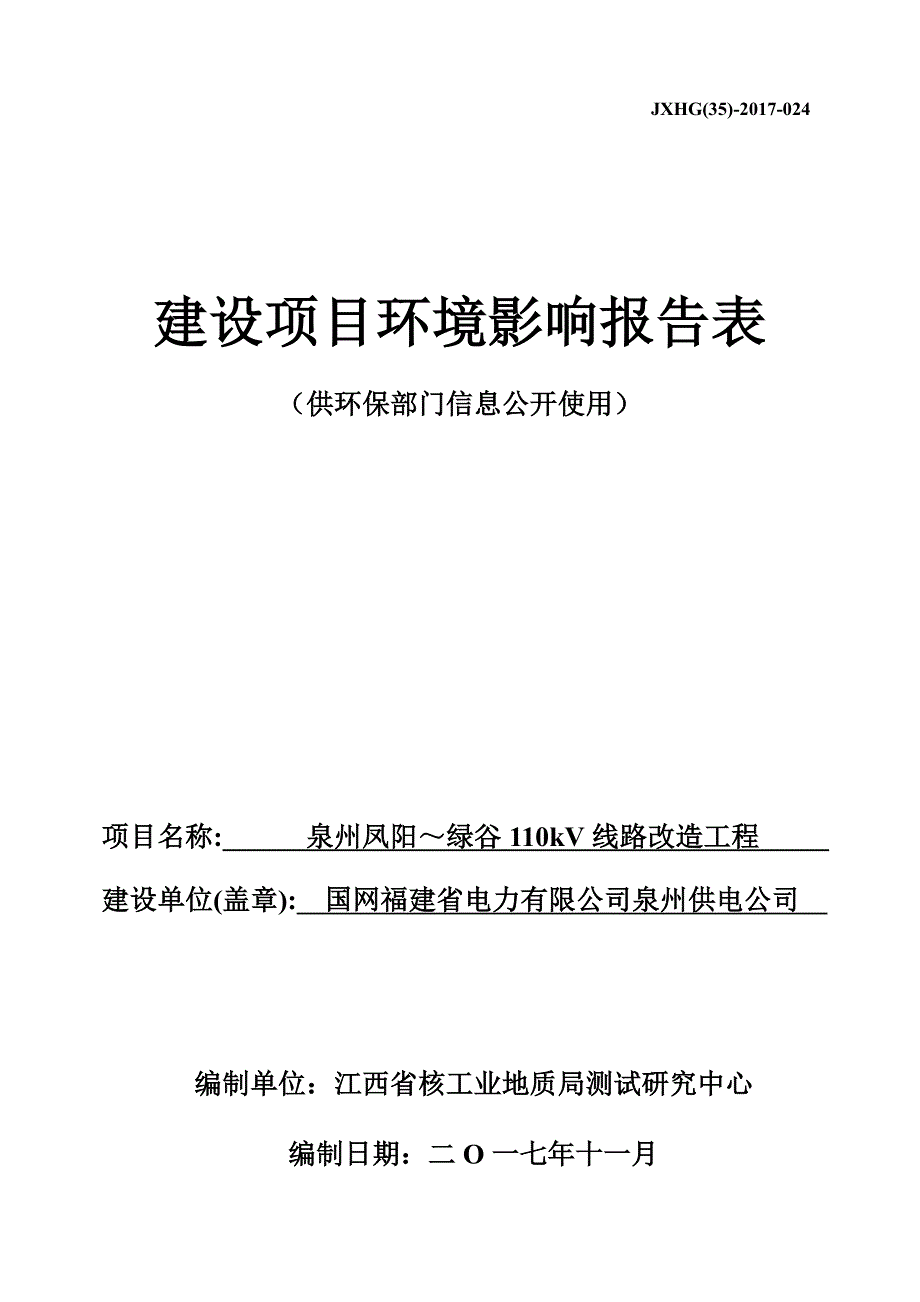 JXHG(35)-2017-024

建设项目环境影响报告表

（供环保部门信息公开使用）

项目名称: 泉州凤阳～绿谷 110kV 线路改造工程

建设单位(盖章): 国网福建省电力有限公司泉州供电公司

编制单位：江西省核工业地质局测试研究中心

编制日期：二 O 一七年十一月